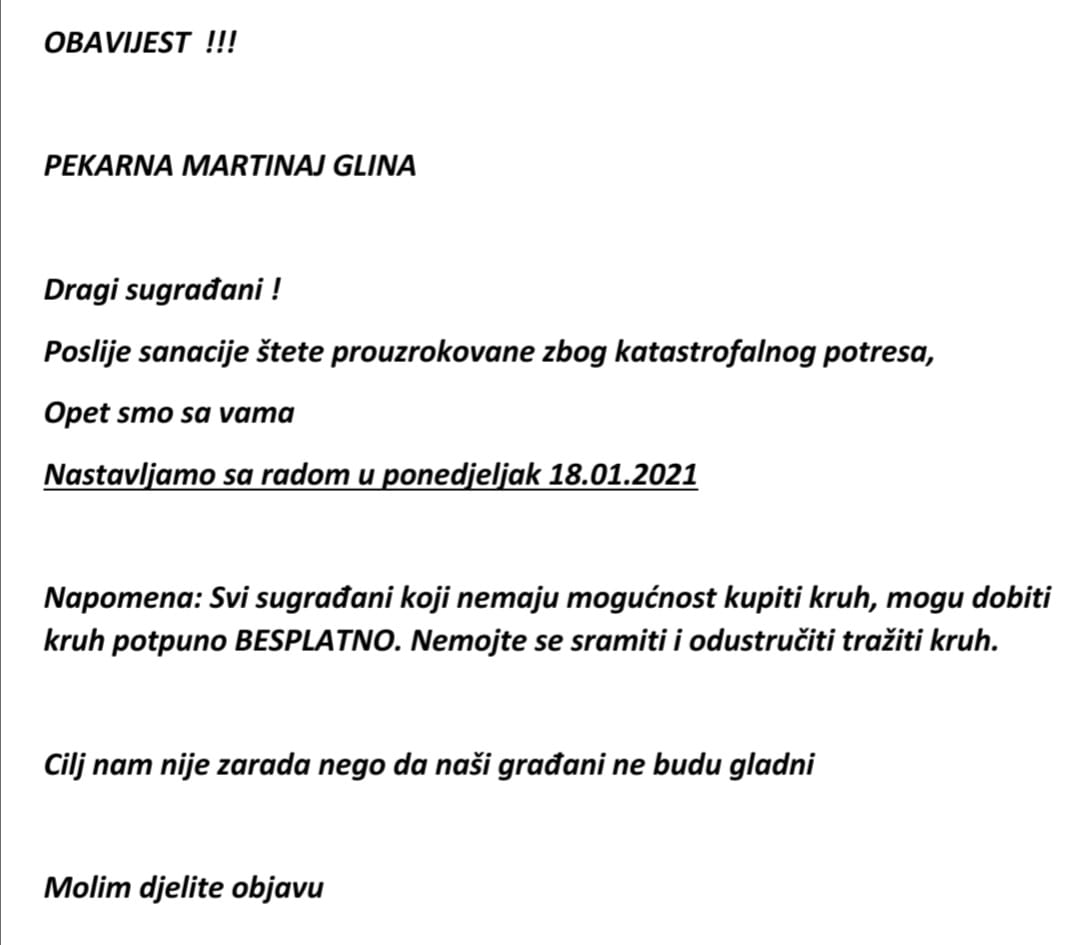 OBAVIJEST !!!

PEKARNA MARTINAJ GLINA

Dragi sugrađani !

Poslije sanacije štete prouzrokovane zbog katastrofalnog potresa,

Opet smo sa vama

Nastavljamo sa radom u ponedjeljak 18.01.2021

Napomena: Svi sugrađani koji nemaju mogućnost kupiti kruh, mogu dobiti kruh potpuno BESPLATNO. Nemojte se sramiti i odustručiti tražiti kruh.

Cilj nam nije zarada nego da naši građani ne budu gladni

Molim djelite objavu